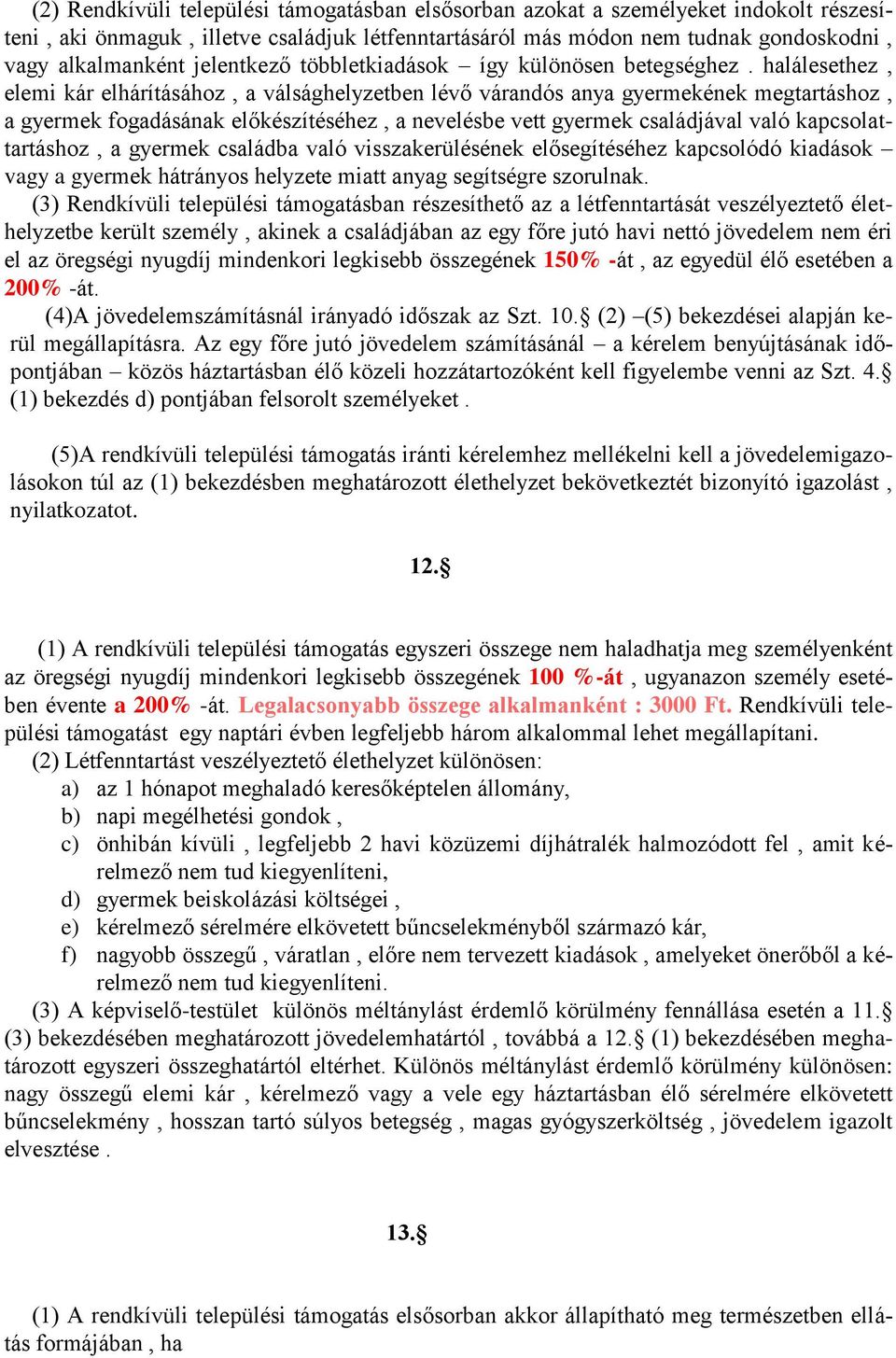 (2) Rendkívüli települési támogatásban elsősorban azokat a személyeket indokolt részesíteni , aki önmaguk , illetve családjuk létfenntartásáról más módon nem tudnak gondoskodni , vagy alkalmanként jelentkező többletkiadások – így különösen betegséghez . halálesethez , elemi kár elhárításához , a válsághelyzetben lévő várandós anya gyermekének megtartáshoz , a gyermek fogadásának előkészítéséhez , a nevelésbe vett gyermek családjával való kapcsolattartáshoz , a gyermek családba való visszakerülésének elősegítéséhez kapcsolódó kiadások – vagy a gyermek hátrányos helyzete miatt anyag segítségre szorulnak.
(3) Rendkívüli települési támogatásban részesíthető az a létfenntartását veszélyeztető élethelyzetbe került személy , akinek a családjában az egy főre jutó havi nettó jövedelem nem éri el az öregségi nyugdíj mindenkori legkisebb összegének 150% -át , az egyedül élő esetében a 200% -át.
(4)A jövedelemszámításnál irányadó időszak az Szt. 10.§ (2) –(5) bekezdései alapján kerül megállapításra. Az egy főre jutó jövedelem számításánál – a kérelem benyújtásának időpontjában – közös háztartásban élő közeli hozzátartozóként kell figyelembe venni az Szt. 4.§ (1) bekezdés d) pontjában felsorolt személyeket .

(5)A rendkívüli települési támogatás iránti kérelemhez mellékelni kell a jövedelemigazolásokon túl az (1) bekezdésben meghatározott élethelyzet bekövetkeztét bizonyító igazolást , nyilatkozatot.

12.§

(1) A rendkívüli települési támogatás egyszeri összege nem haladhatja meg személyenként az öregségi nyugdíj mindenkori legkisebb összegének 100 %-át , ugyanazon személy esetében évente a 200% -át. Legalacsonyabb összege alkalmanként : 3000 Ft. Rendkívüli települési támogatást egy naptári évben legfeljebb három alkalommal lehet megállapítani.
(2) Létfenntartást veszélyeztető élethelyzet különösen:
a) az 1 hónapot meghaladó keresőképtelen állomány,
b) napi megélhetési gondok ,
c) önhibán kívüli , legfeljebb 2 havi közüzemi díjhátralék halmozódott fel , amit kérelmező nem tud kiegyenlíteni,
d) gyermek beiskolázási költségei ,
e) kérelmező sérelmére elkövetett bűncselekményből származó kár,
f) nagyobb összegű , váratlan , előre nem tervezett kiadások , amelyeket önerőből a kérelmező nem tud kiegyenlíteni.
(3) A képviselő-testület különös méltánylást érdemlő körülmény fennállása esetén a 11.§ (3) bekezdésében meghatározott jövedelemhatártól , továbbá a 12.§ (1) bekezdésében meghatározott egyszeri összeghatártól eltérhet. Különös méltánylást érdemlő körülmény különösen: nagy összegű elemi kár , kérelmező vagy a vele egy háztartásban élő sérelmére elkövetett bűncselekmény , hosszan tartó súlyos betegség , magas gyógyszerköltség , jövedelem igazolt elvesztése .

13.§

(1) A rendkívüli települési támogatás elsősorban akkor állapítható meg természetben ellátás formájában , ha